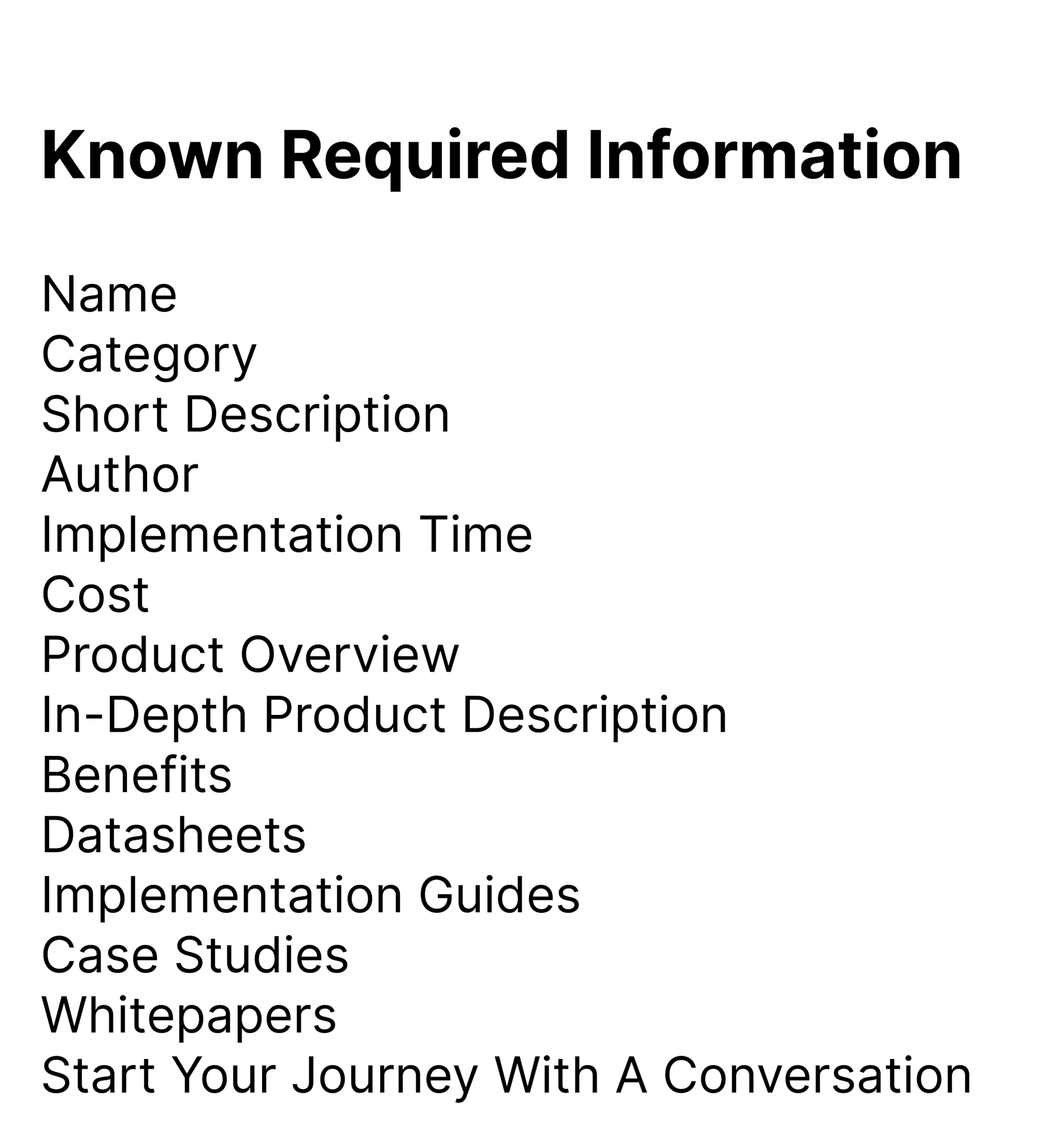 Known Required Information

Name
Category
Short Description
Author
Implementation Time
Cost
Product Overview
In-Depth Product Description
Benefits
Datasheets
Implementation Guides
Case Studies
Whitepapers
Start Your Journey With A Conversation